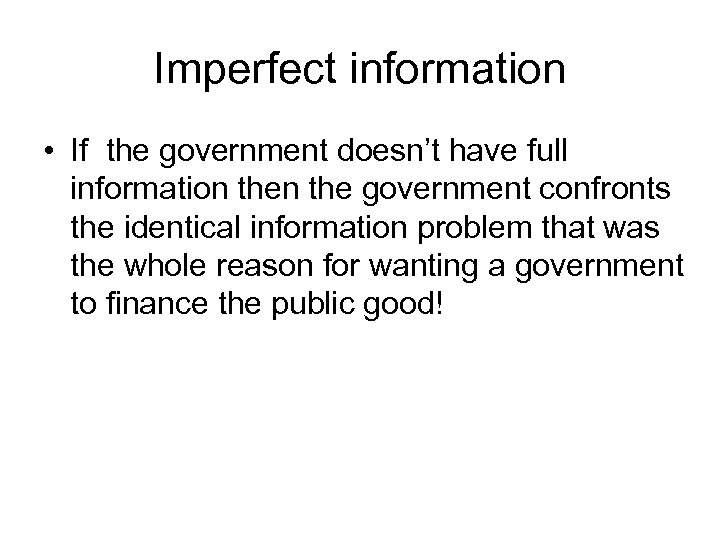 Imperfect information

• If the government doesn’t have full information then the government confronts the identical information problem that was the whole reason for wanting a government to finance the public good!